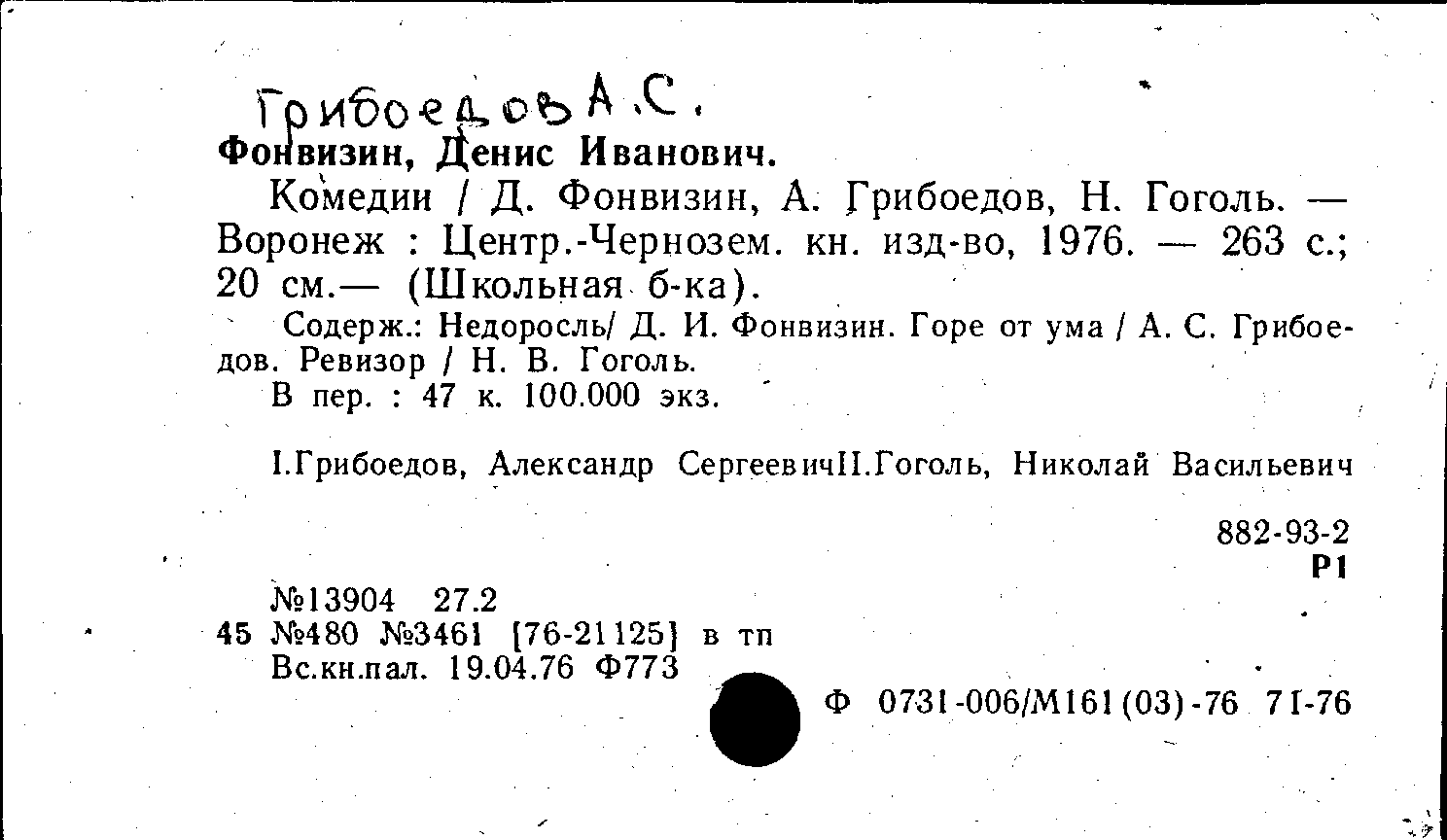 Грибоедов А.С.

Фонвизин, Денис Иванович.

Комедии / Д. Фонвизин, А. Грибоедов, Н. Гоголь. — Воронеж : Центр.-Чернозем. кн. изд-во, 1976. — 263 с.; 20 см.— (Школьная б-ка).

Содерж.: Недоросль/ Д. И. Фонвизин. Горе от ума / А. С. Грибоедов. Ревизор / Н. В. Гоголь.

В пер. : 47 к. 100.000 экз.

I.Грибоедов, Александр СергеевичII.Гоголь, Николай Васильевич

882-93-2
Р1

№13904 27.2
45 №480 №3461 [76-21125] в тп
Вс.кн.пал. 19.04.76 Ф773

Ф 0731-006/М161(03)-76 71-76